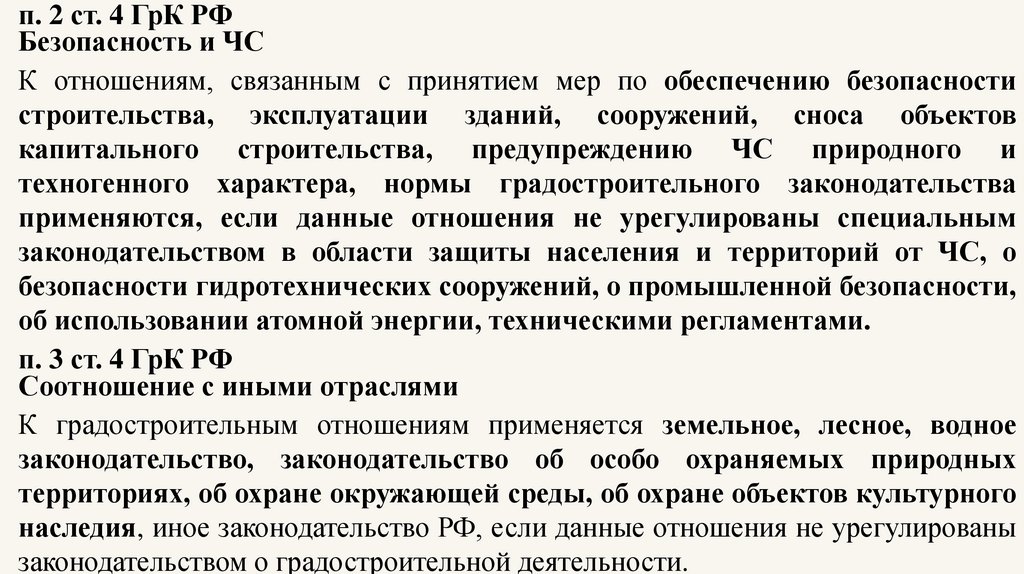 п. 2 ст. 4 ГрК РФ
Безопасность и ЧС

К отношениям, связанным с принятием мер по обеспечению безопасности строительства, эксплуатации зданий, сооружений, сноса объектов капитального строительства, предупреждению ЧС природного и техногенного характера, нормы градостроительного законодательства применяются, если данные отношения не урегулированы специальным законодательством в области защиты населения и территорий от ЧС, о безопасности гидротехнических сооружений, о промышленной безопасности, об использовании атомной энергии, техническими регламентами.

п. 3 ст. 4 ГрК РФ
Соотношение с иными отраслями

К градостроительным отношениям применяется земельное, лесное, водное законодательство, законодательство об особо охраняемых природных территориях, об охране окружающей среды, об охране объектов культурного наследия, иное законодательство РФ, если данные отношения не урегулированы законодательством о градостроительной деятельности.